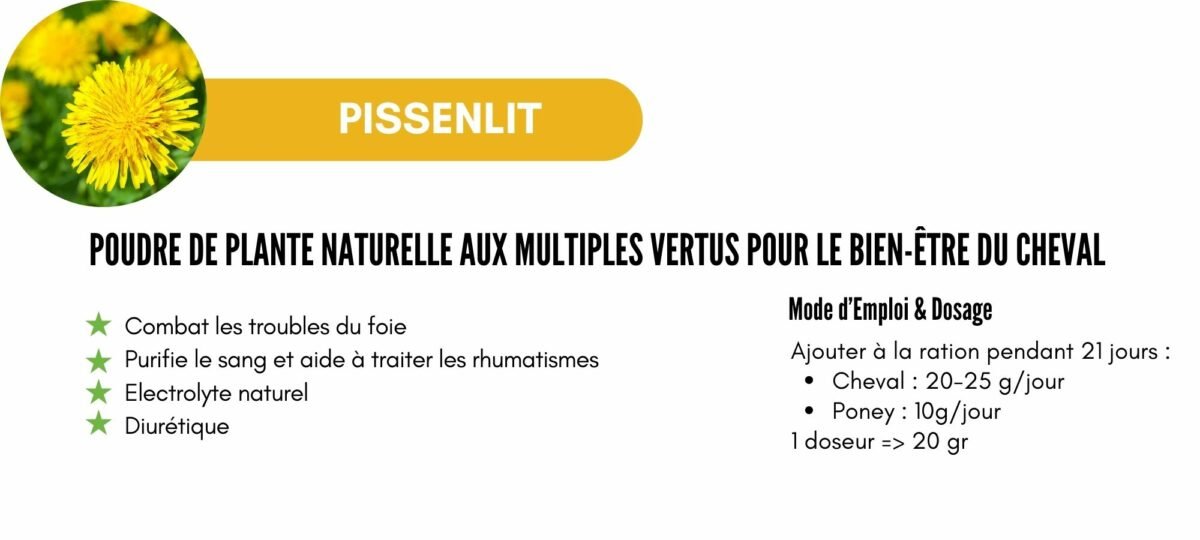 PISSENLIT

POUDRE DE PLANTE NATURELLE AUX MULTIPLES VERTUS POUR LE BIEN-ÊTRE DU CHEVAL

★ Combat les troubles du foie
★ Purifie le sang et aide à traiter les rhumatismes
★ Electrolyte naturel
★ Diurétique

Mode d'Emploi & Dosage

Ajouter à la ration pendant 21 jours :
• Cheval : 20-25 g/jour
• Poney : 10g/jour
1 doseur => 20 gr